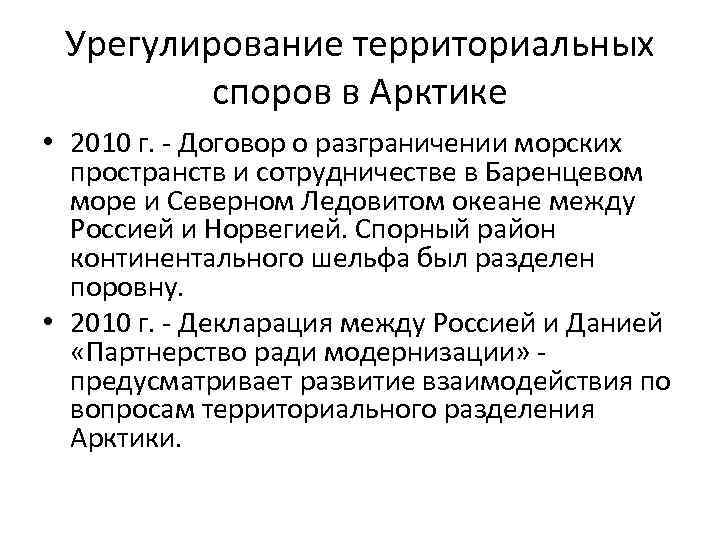 Урегулирование территориальных споров в Арктике

• 2010 г. - Договор о разграничении морских пространств и сотрудничестве в Баренцевом море и Северном Ледовитом океане между Россией и Норвегией. Спорный район континентального шельфа был разделен поровну.

• 2010 г. - Декларация между Россией и Данией «Партнерство ради модернизации» - предусматривает развитие взаимодействия по вопросам территориального разделения Арктики.